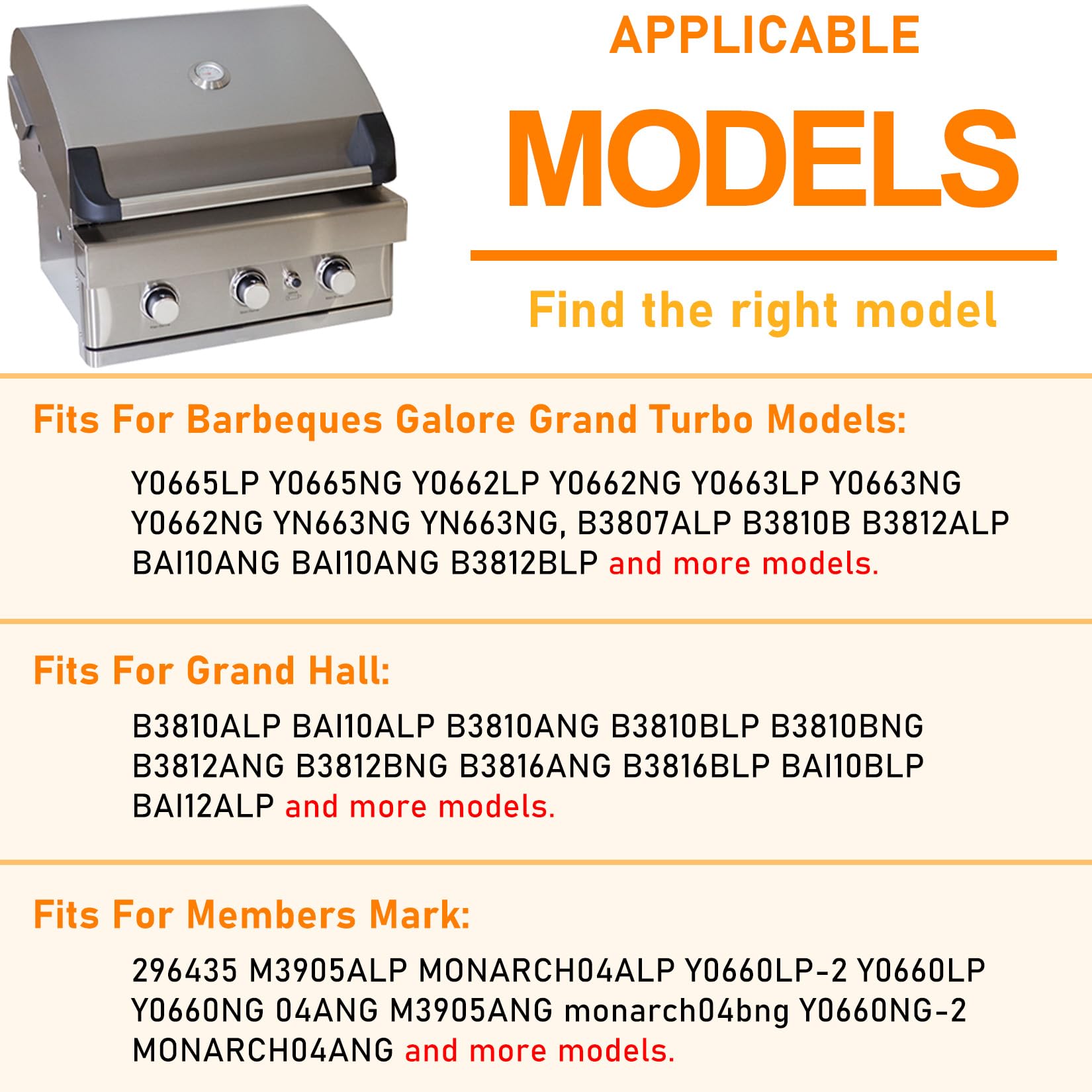 APPLICABLE

MODELS

Find the right model

Fits For Barbeques Galore Grand Turbo Models:

Y0665LP Y0665NG Y0662LP Y0662NG Y0663LP Y0663NG Y0662NG YN663NG YN663NG, B3807ALP B3810B B3812ALP BAI10ANG BAI10ANG B3812BLP and more models.

Fits For Grand Hall:

B3810ALP BAI10ALP B3810ANG B3810BLP B3810BNG B3812ANG B3812BNG B3816ANG B3816BLP BAI10BLP BAI12ALP and more models.

Fits For Members Mark:

296435 M3905ALP MONARCH04ALP Y0660LP-2 Y0660LP Y0660NG 04ANG M3905ANG monarch04bng Y0660NG-2 MONARCH04ANG and more models.